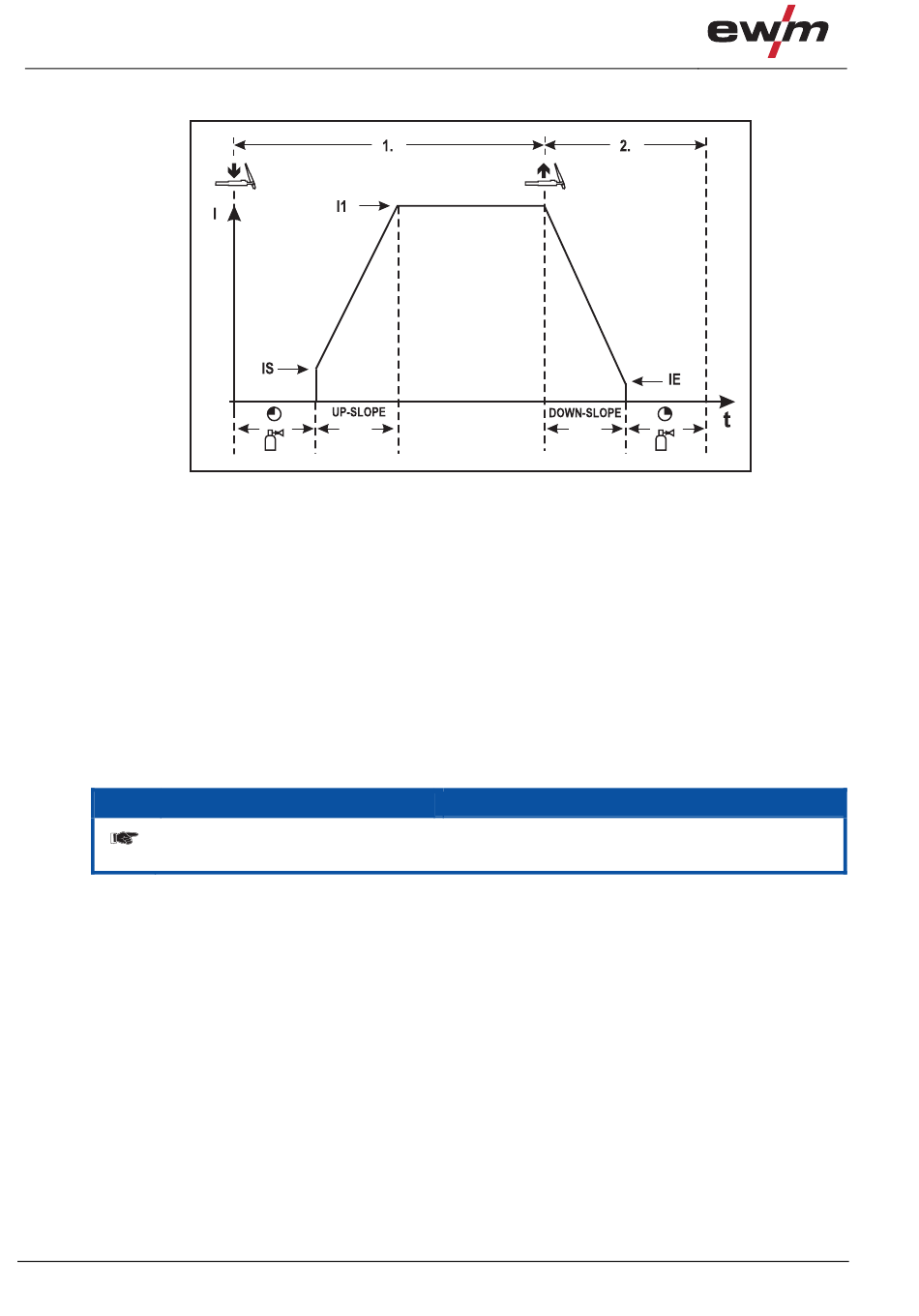 ewm

1.

2.

I

I1

IS

IE

UP-SLOPE

DOWN-SLOPE

t